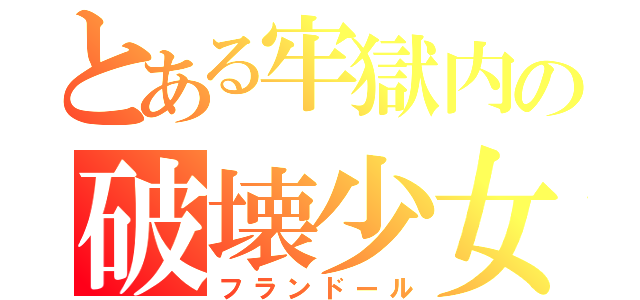 とある牢獄内の
破壊少女
フランドール